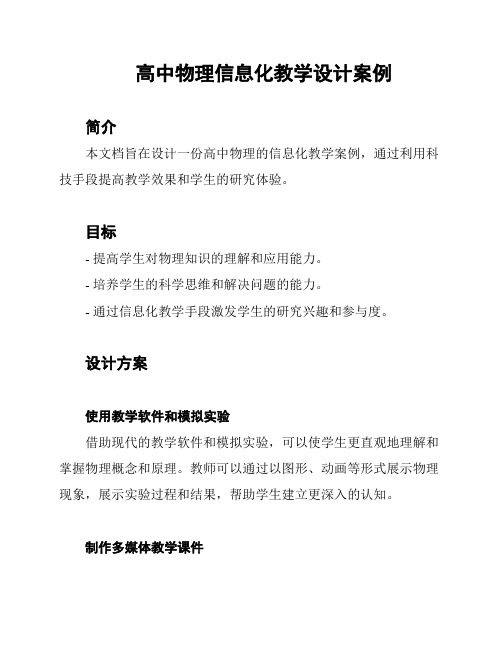 高中物理信息化教学设计案例

简介

本文档旨在设计一份高中物理的信息化教学案例，通过利用科技手段提高教学效果和学生的研究体验。

目标

- 提高学生对物理知识的理解和应用能力。

- 培养学生的科学思维和解决问题的能力。

- 通过信息化教学手段激发学生的研究兴趣和参与度。

设计方案

使用教学软件和模拟实验

借助现代的教学软件和模拟实验，可以使学生更直观地理解和掌握物理概念和原理。教师可以通过以图形、动画等形式展示物理现象，展示实验过程和结果，帮助学生建立更深入的认知。

制作多媒体教学课件